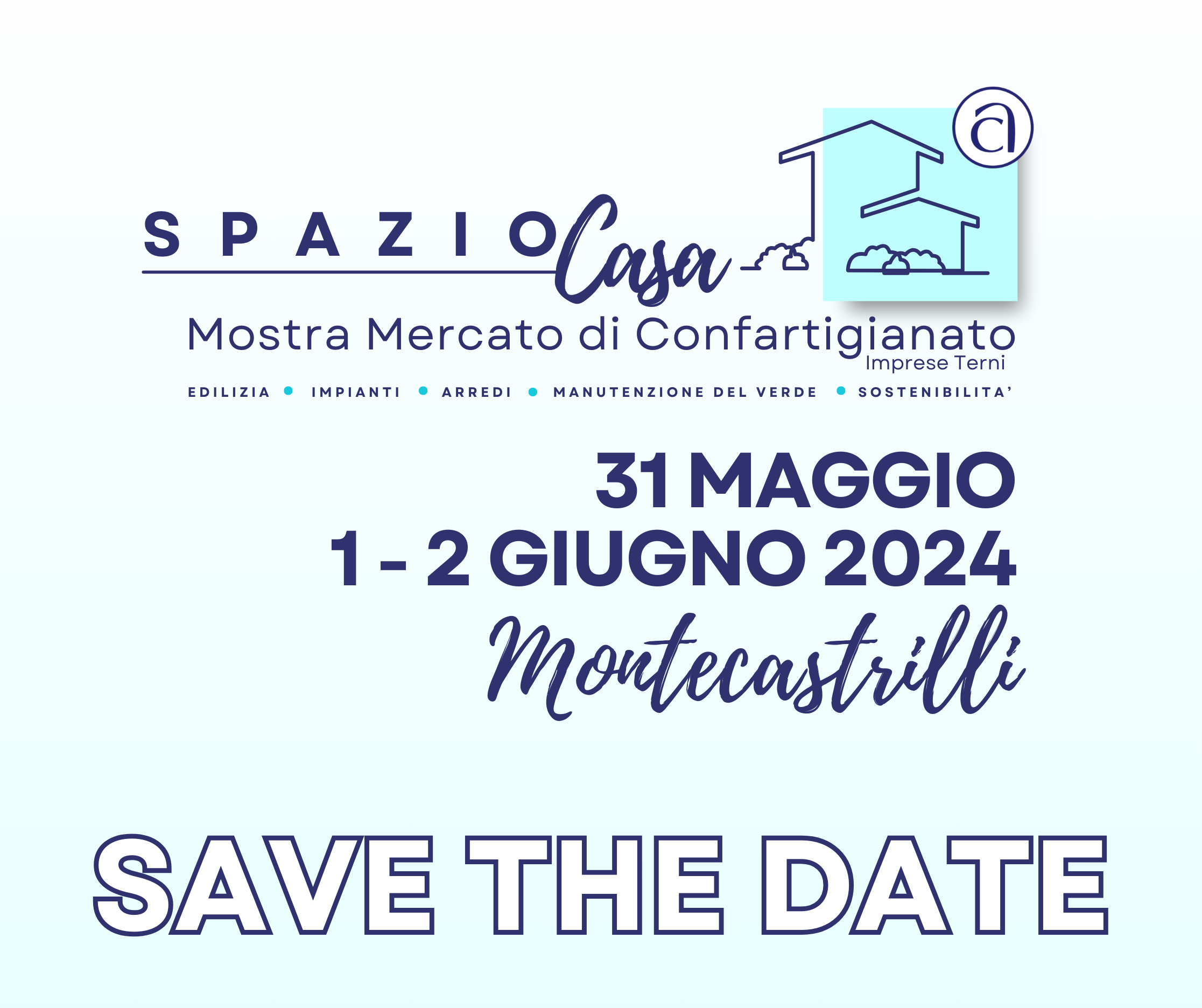 SPAZIO Casa

Mostra Mercato di Confartigianato Imprese Terni

EDILIZIA • IMPIANTI • ARREDI • MANUTENZIONE DEL VERDE • SOSTENIBILITA'

31 MAGGIO
1 - 2 GIUGNO 2024
Montecastrilli

SAVE THE DATE